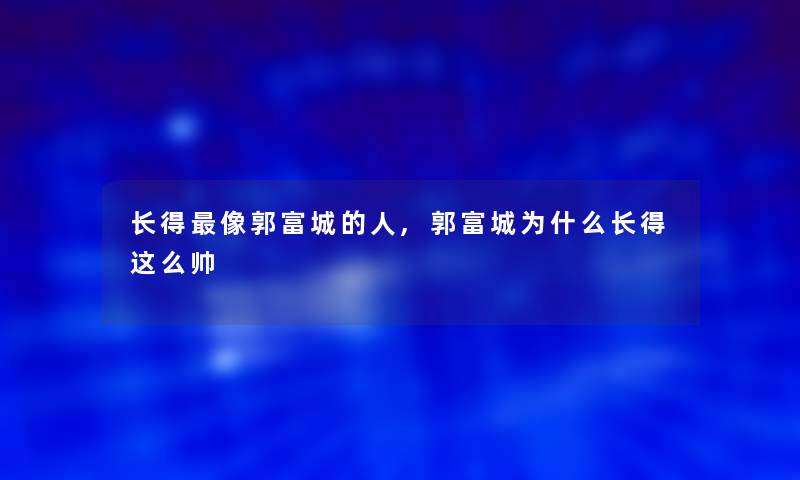 长得最像郭富城的人，郭富城为什么长得这么帅